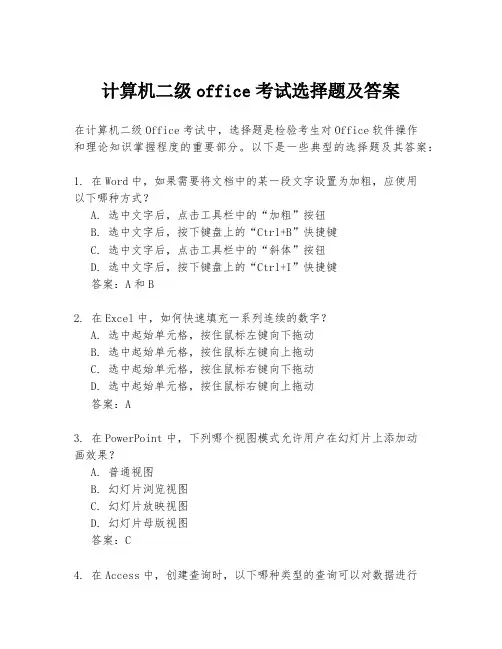 计算机二级 office 考试选择题及答案

在计算机二级 Office 考试中，选择题是检验考生对 Office 软件操作和理论知识掌握程度的重要部分。以下是一些典型的选择题及其答案：

1. 在 Word 中，如果需要将文档中的某一段文字设置为加粗，应使用以下哪种方式？
A. 选中文字后，点击工具栏中的“加粗”按钮
B. 选中文字后，按下键盘上的“Ctrl+B”快捷键
C. 选中文字后，点击工具栏中的“斜体”按钮
D. 选中文字后，按下键盘上的“Ctrl+I”快捷键
答案：A 和 B

2. 在 Excel 中，如何快速填充一系列连续的数字？
A. 选中起始单元格，按住鼠标左键向下拖动
B. 选中起始单元格，按住鼠标左键向上拖动
C. 选中起始单元格，按住鼠标右键向下拖动
D. 选中起始单元格，按住鼠标右键向上拖动
答案：A

3. 在 PowerPoint 中，下列哪个视图模式允许用户在幻灯片上添加动画效果？
A. 普通视图
B. 幻灯片浏览视图
C. 幻灯片放映视图
D. 幻灯片母版视图
答案：C

4. 在 Access 中，创建查询时，以下哪种类型的查询可以对数据进行